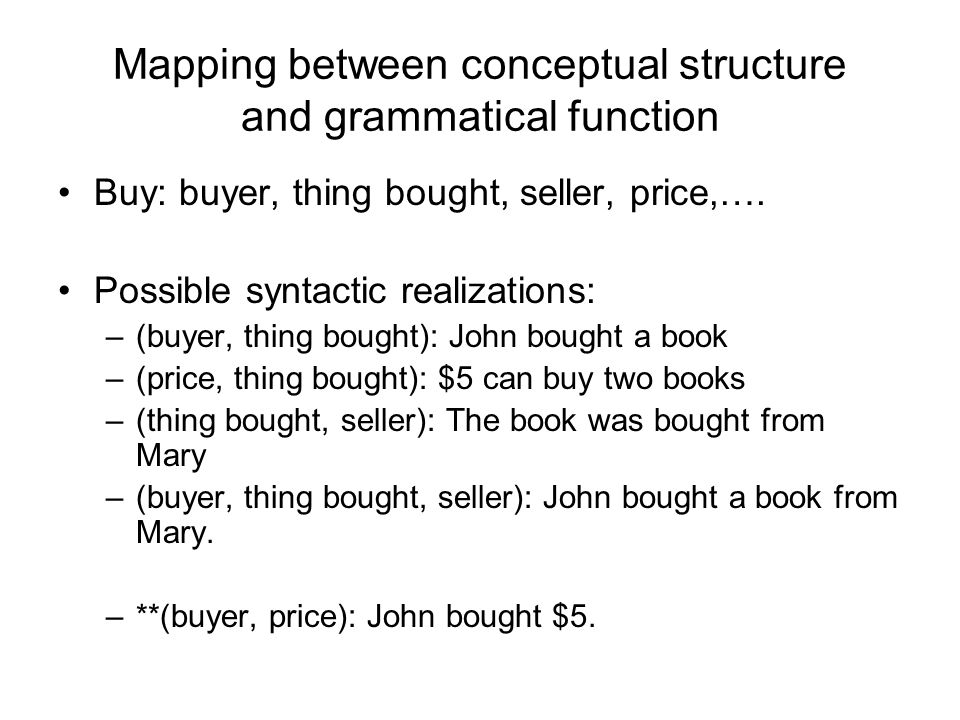 Mapping between conceptual structure and grammatical function

• Buy: buyer, thing bought, seller, price,….

• Possible syntactic realizations:
– (buyer, thing bought): John bought a book
– (price, thing bought): \$5 can buy two books
– (thing bought, seller): The book was bought from Mary
– (buyer, thing bought, seller): John bought a book from Mary.

– **(buyer, price): John bought \$5.